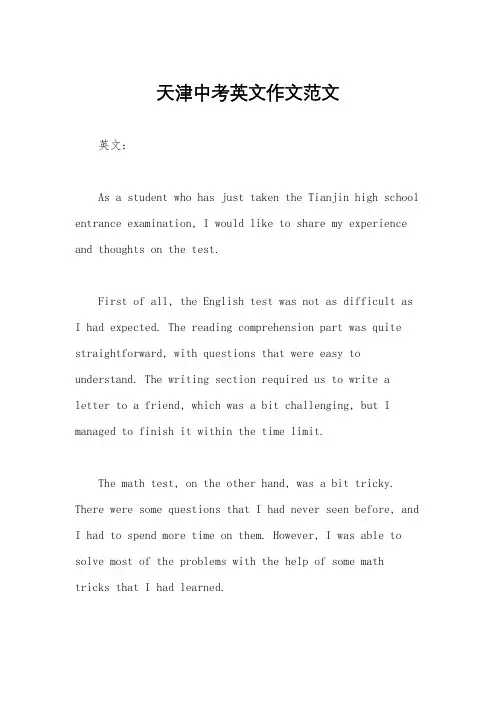 天津中考英文作文范文

英文：

As a student who has just taken the Tianjin high school entrance examination, I would like to share my experience and thoughts on the test.

First of all, the English test was not as difficult as I had expected. The reading comprehension part was quite straightforward, with questions that were easy to understand. The writing section required us to write a letter to a friend, which was a bit challenging, but I managed to finish it within the time limit.

The math test, on the other hand, was a bit tricky. There were some questions that I had never seen before, and I had to spend more time on them. However, I was able to solve most of the problems with the help of some math tricks that I had learned.